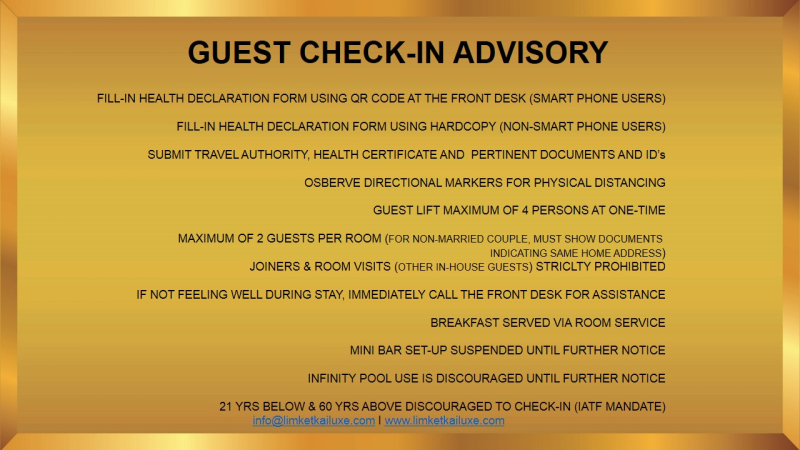 GUEST CHECK-IN ADVISORY

FILL-IN HEALTH DECLARATION FORM USING QR CODE AT THE FRONT DESK (SMART PHONE USERS)

FILL-IN HEALTH DECLARATION FORM USING HARDCOPY (NON-SMART PHONE USERS)

SUBMIT TRAVEL AUTHORITY, HEALTH CERTIFICATE AND PERTINENT DOCUMENTS AND ID's

OSBERVE DIRECTIONAL MARKERS FOR PHYSICAL DISTANCING

GUEST LIFT MAXIMUM OF 4 PERSONS AT ONE-TIME

MAXIMUM OF 2 GUESTS PER ROOM (FOR NON-MARRIED COUPLE, MUST SHOW DOCUMENTS INDICATING SAME HOME ADDRESS)

JOINERS & ROOM VISITS (OTHER IN-HOUSE GUESTS) STRICLTY PROHIBITED

IF NOT FEELING WELL DURING STAY, IMMEDIATELY CALL THE FRONT DESK FOR ASSISTANCE

BREAKFAST SERVED VIA ROOM SERVICE

MINI BAR SET-UP SUSPENDED UNTIL FURTHER NOTICE

INFINITY POOL USE IS DISCOURAGED UNTIL FURTHER NOTICE

21 YRS BELOW & 60 YRS ABOVE DISCOURAGED TO CHECK-IN (IATF MANDATE)

info@limketkailuxe.com I www.limketkailuxe.com